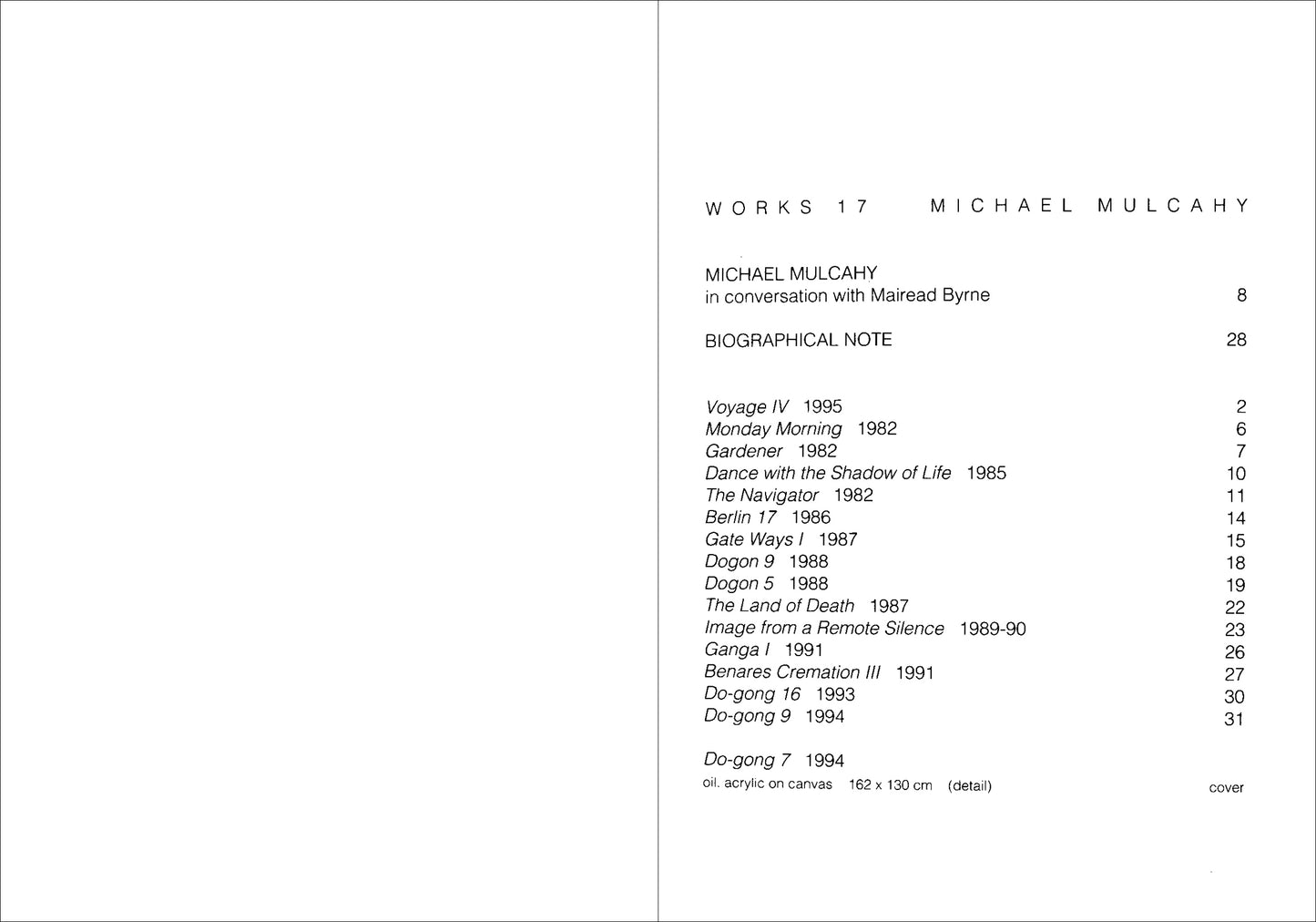 WORKS 17 MICHAEL MULCAHY

MICHAEL MULCAHY
in conversation with Mairead Byrne 8

BIOGRAPHICAL NOTE 28

Voyage IV 1995 2
Monday Morning 1982 6
Gardener 1982 7
Dance with the Shadow of Life 1985 10
The Navigator 1982 11
Berlin 17 1986 14
Gate Ways I 1987 15
Dogon 9 1988 18
Dogon 5 1988 19
The Land of Death 1987 22
Image from a Remote Silence 1989-90 23
Ganga I 1991 26
Benares Cremation III 1991 27
Do-gong 16 1993 30
Do-gong 9 1994 31

Do-gong 7 1994
oil. acrylic on canvas 162 x 130 cm (detail) cover